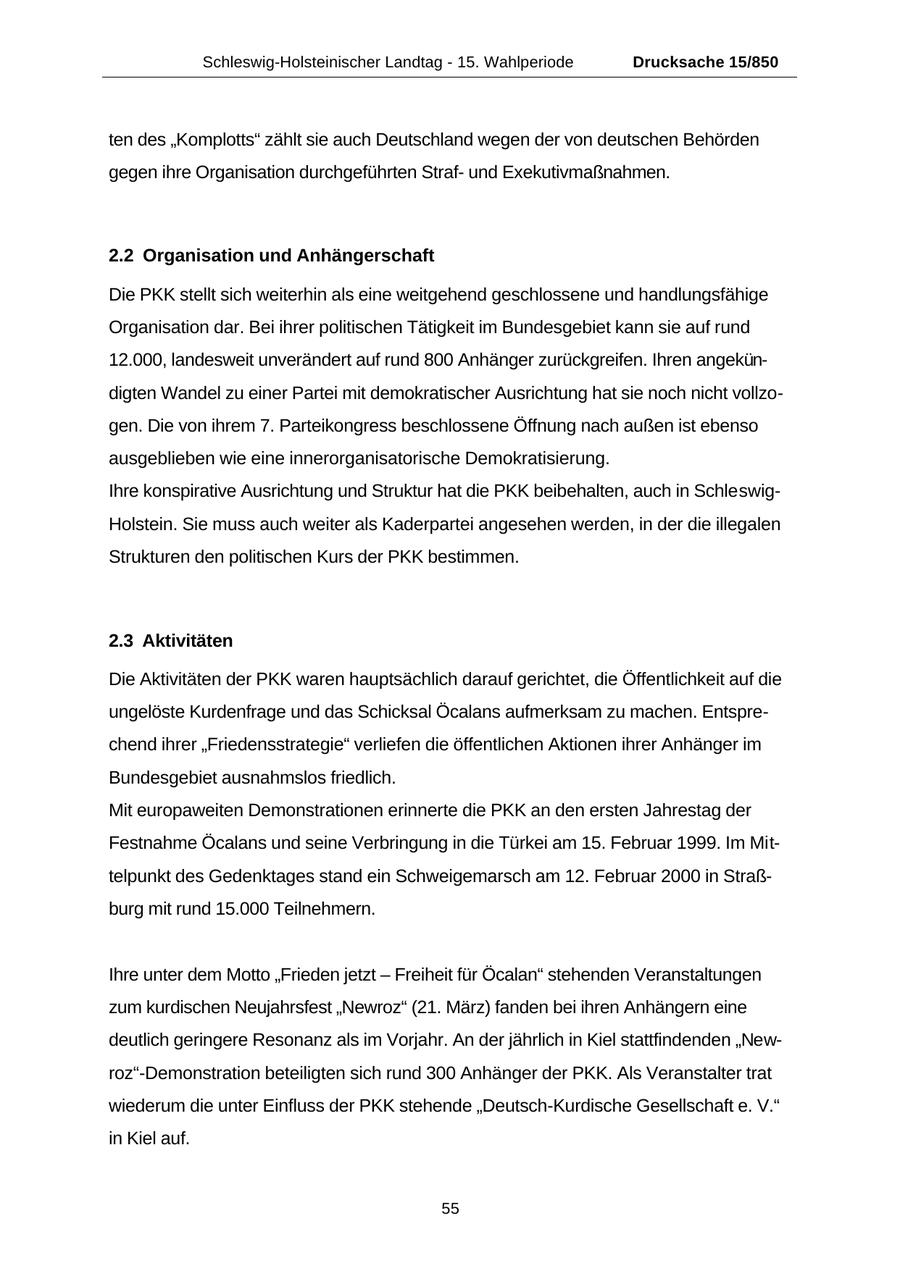 Schleswig-Holsteinischer Landtag - 15. Wahlperiode Drucksache 15/850

ten des „Komplotts“ zählt sie auch Deutschland wegen der von deutschen Behörden gegen ihre Organisation durchgeführten Straf- und Exekutivmaßnahmen.

2.2 Organisation und Anhängerschaft

Die PKK stellt sich weiterhin als eine weitgehend geschlossene und handlungsfähige Organisation dar. Bei ihrer politischen Tätigkeit im Bundesgebiet kann sie auf rund 12.000, landesweit unverändert auf rund 800 Anhänger zurückgreifen. Ihren angekündigten Wandel zu einer Partei mit demokratischer Ausrichtung hat sie noch nicht vollzogen. Die von ihrem 7. Parteikongress beschlossene Öffnung nach außen ist ebenso ausgeblieben wie eine innerorganisatorische Demokratisierung.
Ihre konspirative Ausrichtung und Struktur hat die PKK beibehalten, auch in Schleswig-Holstein. Sie muss auch weiter als Kaderpartei angesehen werden, in der die illegalen Strukturen den politischen Kurs der PKK bestimmen.

2.3 Aktivitäten

Die Aktivitäten der PKK waren hauptsächlich darauf gerichtet, die Öffentlichkeit auf die ungelöste Kurdenfrage und das Schicksal Öcalans aufmerksam zu machen. Entsprechend ihrer „Friedensstrategie“ verliefen die öffentlichen Aktionen ihrer Anhänger im Bundesgebiet ausnahmslos friedlich.
Mit europaweiten Demonstrationen erinnerte die PKK an den ersten Jahrestag der Festnahme Öcalans und seine Verbringung in die Türkei am 15. Februar 1999. Im Mittelpunkt des Gedenktages stand ein Schweigemarsch am 12. Februar 2000 in Straßburg mit rund 15.000 Teilnehmern.

Ihre unter dem Motto „Frieden jetzt – Freiheit für Öcalan“ stehenden Veranstaltungen zum kurdischen Neujahrsfest „Newroz“ (21. März) fanden bei ihren Anhängern eine deutlich geringere Resonanz als im Vorjahr. An der jährlich in Kiel stattfindenden „Newroz“-Demonstration beteiligten sich rund 300 Anhänger der PKK. Als Veranstalter trat wiederum die unter Einfluss der PKK stehende „Deutsch-Kurdische Gesellschaft e. V.“ in Kiel auf.

55